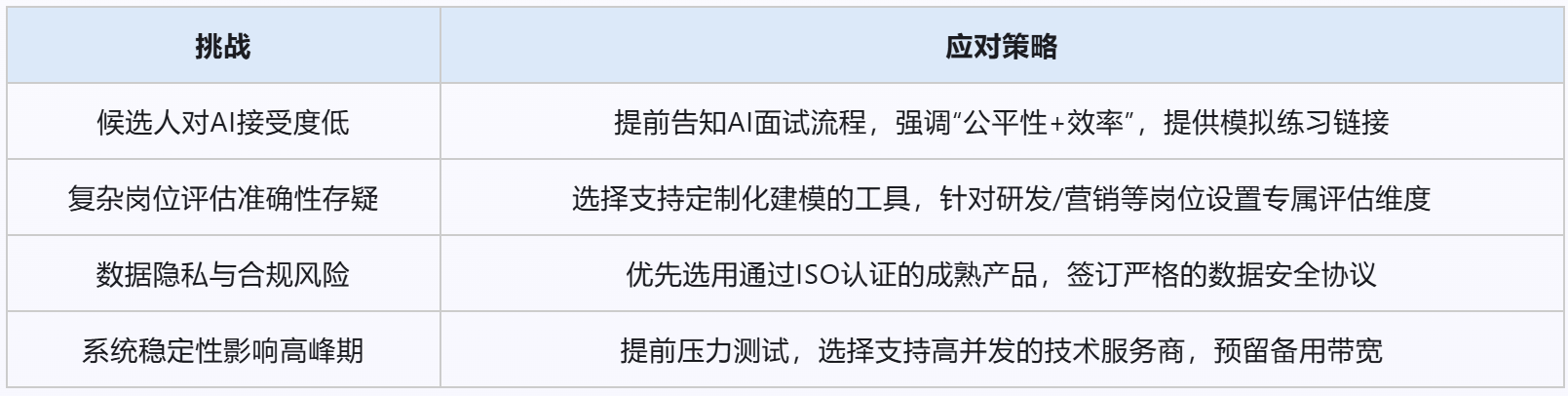 | 挑战 | 应对策略 |
|---|---|
| 候选人对AI接受度低 | 提前告知AI面试流程，强调“公平性+效率”，提供模拟练习链接 |
| 复杂岗位评估准确性存疑 | 选择支持定制化建模的工具，针对研发/营销等岗位设置专属评估维度 |
| 数据隐私与合规风险 | 优先选用通过ISO认证的成熟产品，签订严格的数据安全协议 |
| 系统稳定性影响高峰期 | 提前压力测试，选择支持高并发的技术服务商，预留备用带宽 |